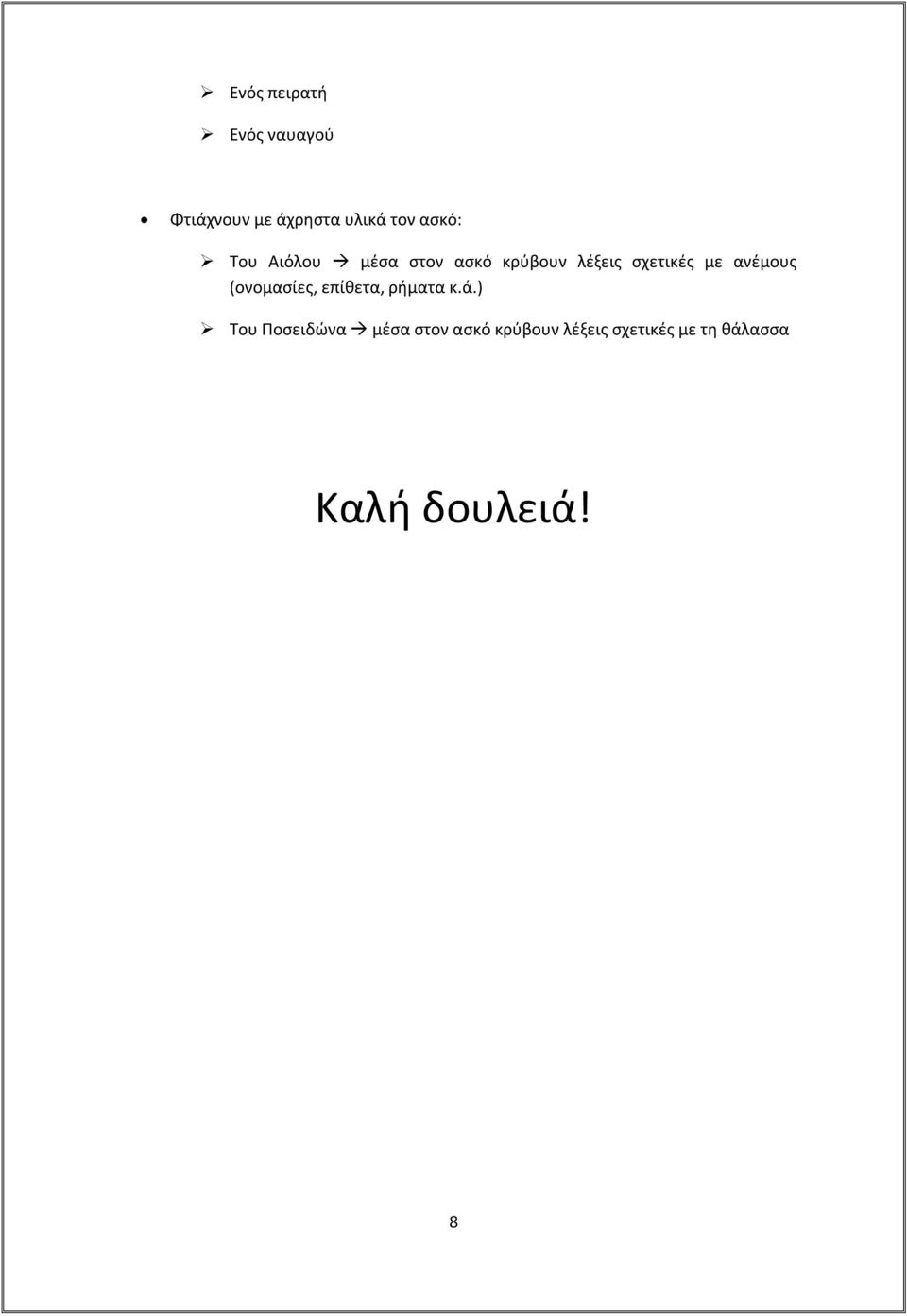 ➢ Ενός πειρατή

➢ Ενός ναυαγού

• Φτιάχνουν με άχρηστα υλικά τον ασκό:

➢ Του Αιόλου → μέσα στον ασκό κρύβουν λέξεις σχετικές με ανέμους (ονομασίες, επίθετα, ρήματα κ.ά.)

➢ Του Ποσειδώνα → μέσα στον ασκό κρύβουν λέξεις σχετικές με τη θάλασσα

Καλή δουλειά!

8